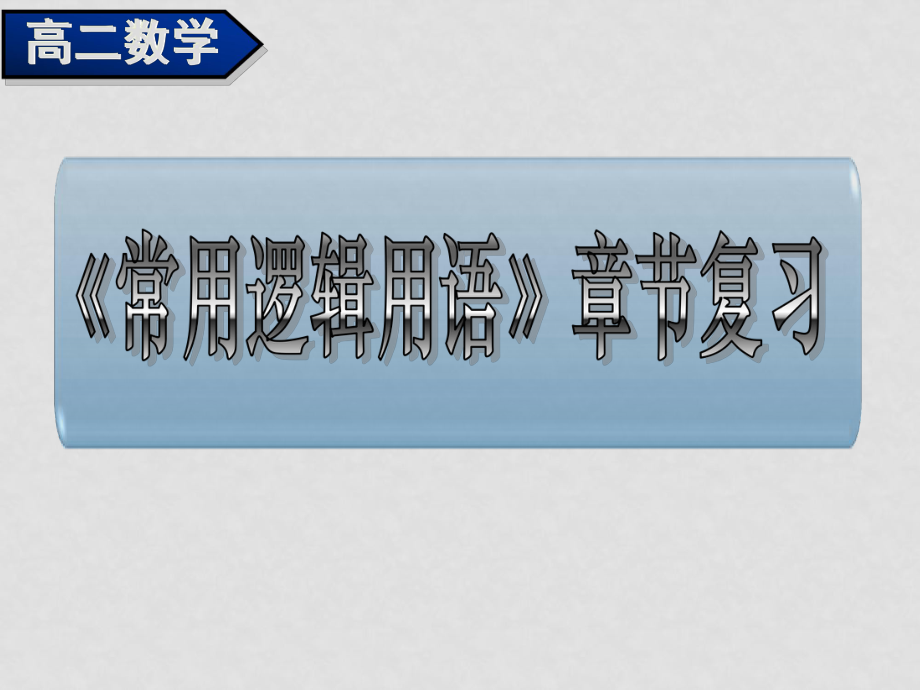 高二数学

《常用逻辑用语》章节复习